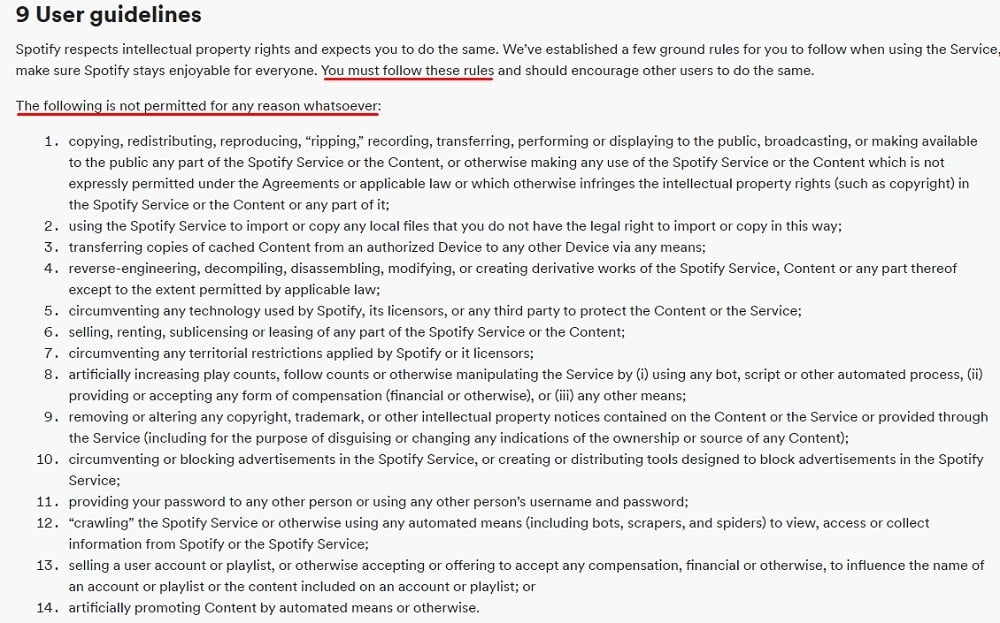 9 User guidelines

Spotify respects intellectual property rights and expects you to do the same. We've established a few ground rules for you to follow when using the Service, make sure Spotify stays enjoyable for everyone. You must follow these rules and should encourage other users to do the same.

The following is not permitted for any reason whatsoever:

1. copying, redistributing, reproducing, "ripping," recording, transferring, performing or displaying to the public, broadcasting, or making available to the public any part of the Spotify Service or the Content, or otherwise making any use of the Spotify Service or the Content which is not expressly permitted under the Agreements or applicable law or which otherwise infringes the intellectual property rights (such as copyright) in the Spotify Service or the Content or any part of it;
2. using the Spotify Service to import or copy any local files that you do not have the legal right to import or copy in this way;
3. transferring copies of cached Content from an authorized Device to any other Device via any means;
4. reverse-engineering, decompiling, disassembling, modifying, or creating derivative works of the Spotify Service, Content or any part thereof except to the extent permitted by applicable law;
5. circumventing any technology used by Spotify, its licensors, or any third party to protect the Content or the Service;
6. selling, renting, sublicensing or leasing of any part of the Spotify Service or the Content;
7. circumventing any territorial restrictions applied by Spotify or it licensors;
8. artificially increasing play counts, follow counts or otherwise manipulating the Service by (i) using any bot, script or other automated process, (ii) providing or accepting any form of compensation (financial or otherwise), or (iii) any other means;
9. removing or altering any copyright, trademark, or other intellectual property notices contained on the Content or the Service or provided through the Service (including for the purpose of disguising or changing any indications of the ownership or source of any Content);
10. circumventing or blocking advertisements in the Spotify Service, or creating or distributing tools designed to block advertisements in the Spotify Service;
11. providing your password to any other person or using any other person's username and password;
12. "crawling" the Spotify Service or otherwise using any automated means (including bots, scrapers, and spiders) to view, access or collect information from Spotify or the Spotify Service;
13. selling a user account or playlist, or otherwise accepting or offering to accept any compensation, financial or otherwise, to influence the name of an account or playlist or the content included on an account or playlist; or
14. artificially promoting Content by automated means or otherwise.